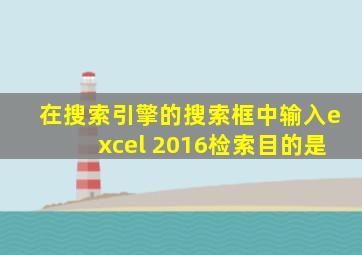 在搜索引擎的搜索框中输入excel 2016检索目的是